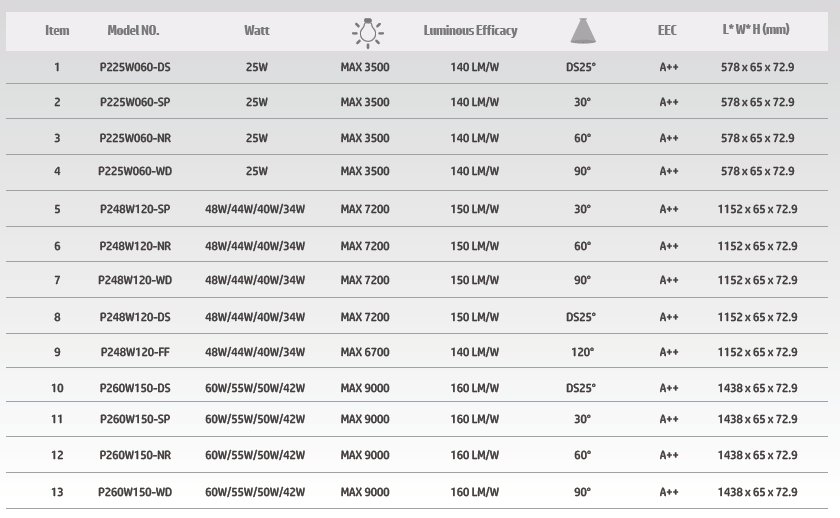 | Item | Model NO. | Watt | | Luminous Efficacy | | EEC | L* W* H (mm) |
|---|---|---|---|---|---|---|---|
| 1 | P225W060-DS | 25W | MAX 3500 | 140 LM/W | DS25° | A++ | 578 x 65 x 72.9 |
| 2 | P225W060-SP | 25W | MAX 3500 | 140 LM/W | 30° | A++ | 578 x 65 x 72.9 |
| 3 | P225W060-NR | 25W | MAX 3500 | 140 LM/W | 60° | A++ | 578 x 65 x 72.9 |
| 4 | P225W060-WD | 25W | MAX 3500 | 140 LM/W | 90° | A++ | 578 x 65 x 72.9 |
| 5 | P248W120-SP | 48W/44W/40W/34W | MAX 7200 | 150 LM/W | 30° | A++ | 1152 x 65 x 72.9 |
| 6 | P248W120-NR | 48W/44W/40W/34W | MAX 7200 | 150 LM/W | 60° | A++ | 1152 x 65 x 72.9 |
| 7 | P248W120-WD | 48W/44W/40W/34W | MAX 7200 | 150 LM/W | 90° | A++ | 1152 x 65 x 72.9 |
| 8 | P248W120-DS | 48W/44W/40W/34W | MAX 7200 | 150 LM/W | DS25° | A++ | 1152 x 65 x 72.9 |
| 9 | P248W120-FF | 48W/44W/40W/34W | MAX 6700 | 140 LM/W | 120° | A++ | 1152 x 65 x 72.9 |
| 10 | P260W150-DS | 60W/55W/50W/42W | MAX 9000 | 160 LM/W | DS25° | A++ | 1438 x 65 x 72.9 |
| 11 | P260W150-SP | 60W/55W/50W/42W | MAX 9000 | 160 LM/W | 30° | A++ | 1438 x 65 x 72.9 |
| 12 | P260W150-NR | 60W/55W/50W/42W | MAX 9000 | 160 LM/W | 60° | A++ | 1438 x 65 x 72.9 |
| 13 | P260W150-WD | 60W/55W/50W/42W | MAX 9000 | 160 LM/W | 90° | A++ | 1438 x 65 x 72.9 |